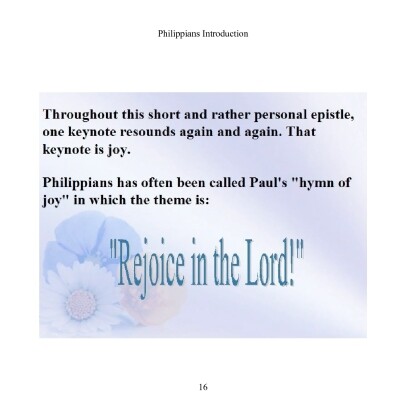 Philippians Introduction

Throughout this short and rather personal epistle, one keynote resounds again and again. That keynote is joy.

Philippians has often been called Paul's "hymn of joy" in which the theme is:

"Rejoice in the Lord!"

16